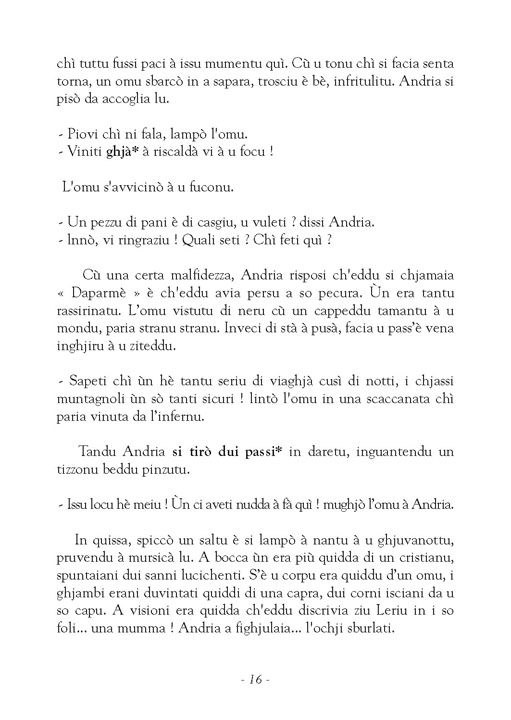 chì tuttu fussi paci à issu mumentu quì. Cù u tonu chì si facia senta torna, un omu sbarcò in a sapara, trosciu è bè, infritulitu. Andria si pisò da accoglia lu.

- Piovi chì ni fala, lampò l'omu.
- Viniti ghjà* à riscaldà vi à u focu !

L'omu s'avvicinò à u fuconu.

- Un pezzu di pani è di casgiu, u vuleti ? dissi Andria.
- Innò, vi ringraziu ! Quali seti ? Chì feti quì ?

Cù una certa malfidezza, Andria risposi ch'eddu si chjamaia « Daparmè » è ch'eddu avia persu a so pecura. Ùn era tantu rassirinatu. L'omu vistutu di neru cù un cappeddu tamantu à u mondu, paria stranu stranu. Inveci di stà à pusà, facia u pass'è vena inghjiru à u ziteddu.

- Sapeti chì ùn hè tantu seriu di viaghjà cusì di notti, i chjassi muntagnoli ùn sò tanti sicuri ! lintò l'omu in una scaccanata chì paria vinuta da l'infernu.

Tandu Andria si tirò dui passi* in daretu, inguantendu un tizzonu beddu pinzutu.

- Issu locu hè meiu ! Ùn ci aveti nudda à fà quì ! mughjò l'omu à Andria.

In quissa, spiccò un saltu è si lampò à nantu à u ghjuvanottu, pruvendu à mursicà lu. A bocca ùn era più quidda di un cristianu, spuntaiani dui sanni lucichenti. S'è u corpu era quiddu d'un omu, i ghjambi erani duvintati quiddi di una capra, dui corni isciani da u so capu. A visioni era quidda ch'eddu discrivia ziu Leriu in i so foli... una mumma ! Andria a fighjulaia... l'ochji sburlati.

- 16 -